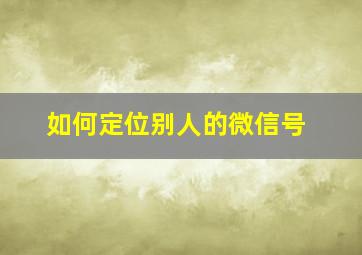 如何定位别人的微信号